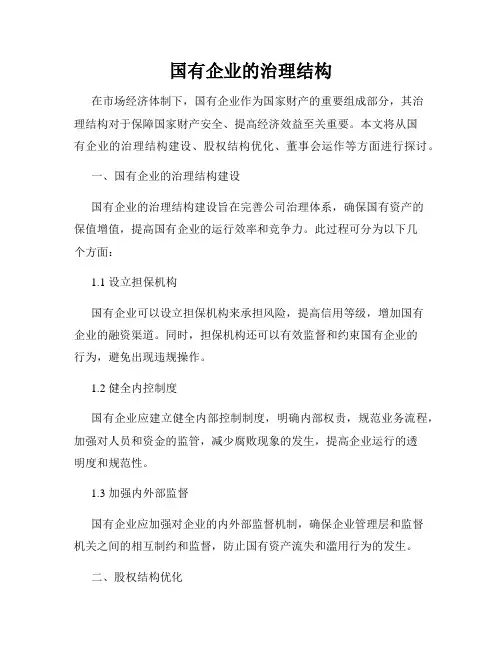 国有企业的治理结构

在市场经济体制下，国有企业作为国家财产的重要组成部分，其治理结构对于保障国家财产安全、提高经济效益至关重要。本文将从国有企业的治理结构建设、股权结构优化、董事会运作等方面进行探讨。

一、国有企业的治理结构建设

国有企业的治理结构建设旨在完善公司治理体系，确保国有资产的保值增值，提高国有企业的运行效率和竞争力。此过程可分为以下几个方面：

1.1 设立担保机构

国有企业可以设立担保机构来承担风险，提高信用等级，增加国有企业的融资渠道。同时，担保机构还可以有效监督和约束国有企业的行为，避免出现违规操作。

1.2 健全内控制度

国有企业应建立健全内部控制制度，明确内部权责，规范业务流程，加强对人员和资金的监管，减少腐败现象的发生，提高企业运行的透明度和规范性。

1.3 加强内外部监督

国有企业应加强对企业的内外部监督机制，确保企业管理层和监督机关之间的相互制约和监督，防止国有资产流失和滥用行为的发生。

二、股权结构优化